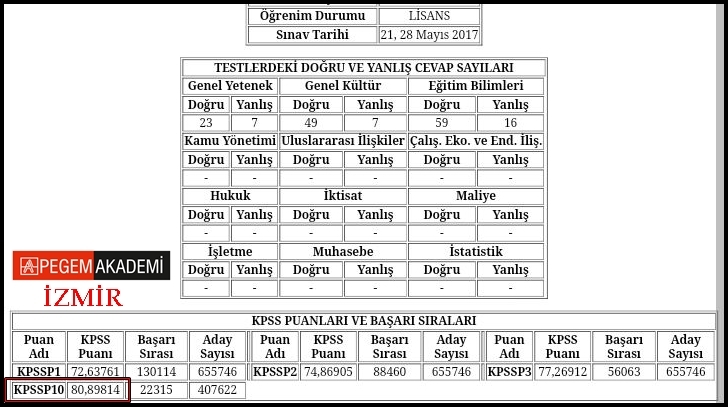 | Öğrenim Durumu | LİSANS |
|---|---|
| Sınav Tarihi | 21, 28 Mayıs 2017 |

TESTLERDEKİ DOĞRU VE YANLIŞ CEVAP SAYILARI

| Genel Yetenek | | Genel Kültür | | Eğitim Bilimleri | |
|---|---|---|---|---|---|
| Doğru | Yanlış | Doğru | Yanlış | Doğru | Yanlış |
| 23 | 7 | 49 | 7 | 59 | 16 |
| Kamu Yönetimi | | Uluslararası İlişkiler | | Çalış. Eko. ve End. İliş. | |
| Doğru | Yanlış | Doğru | Yanlış | Doğru | Yanlış |
| - | - | - | - | - | - |
| Hukuk | | İktisat | | Maliye | |
| Doğru | Yanlış | Doğru | Yanlış | Doğru | Yanlış |
| - | - | - | - | - | - |
| İşletme | | Muhasebe | | İstatistik | |
| Doğru | Yanlış | Doğru | Yanlış | Doğru | Yanlış |
| - | - | - | - | - | - |

PEGEM AKADEMİ
İZMİR

KPSS PUANLARI VE BAŞARI SIRALARI

| Puan Adı | KPSS Puanı | Başarı Sırası | Aday Sayısı | Puan Adı | KPSS Puanı | Başarı Sırası | Aday Sayısı | Puan Adı | KPSS Puanı | Başarı Sırası | Aday Sayısı |
|---|---|---|---|---|---|---|---|---|---|---|---|
| KPSSP1 | 72,63761 | 130114 | 655746 | KPSSP2 | 74,86905 | 88460 | 655746 | KPSSP3 | 77,26912 | 56063 | 655746 |
| KPSSP10 | 80,89814 | 22315 | 407622 | | | | | | | | |